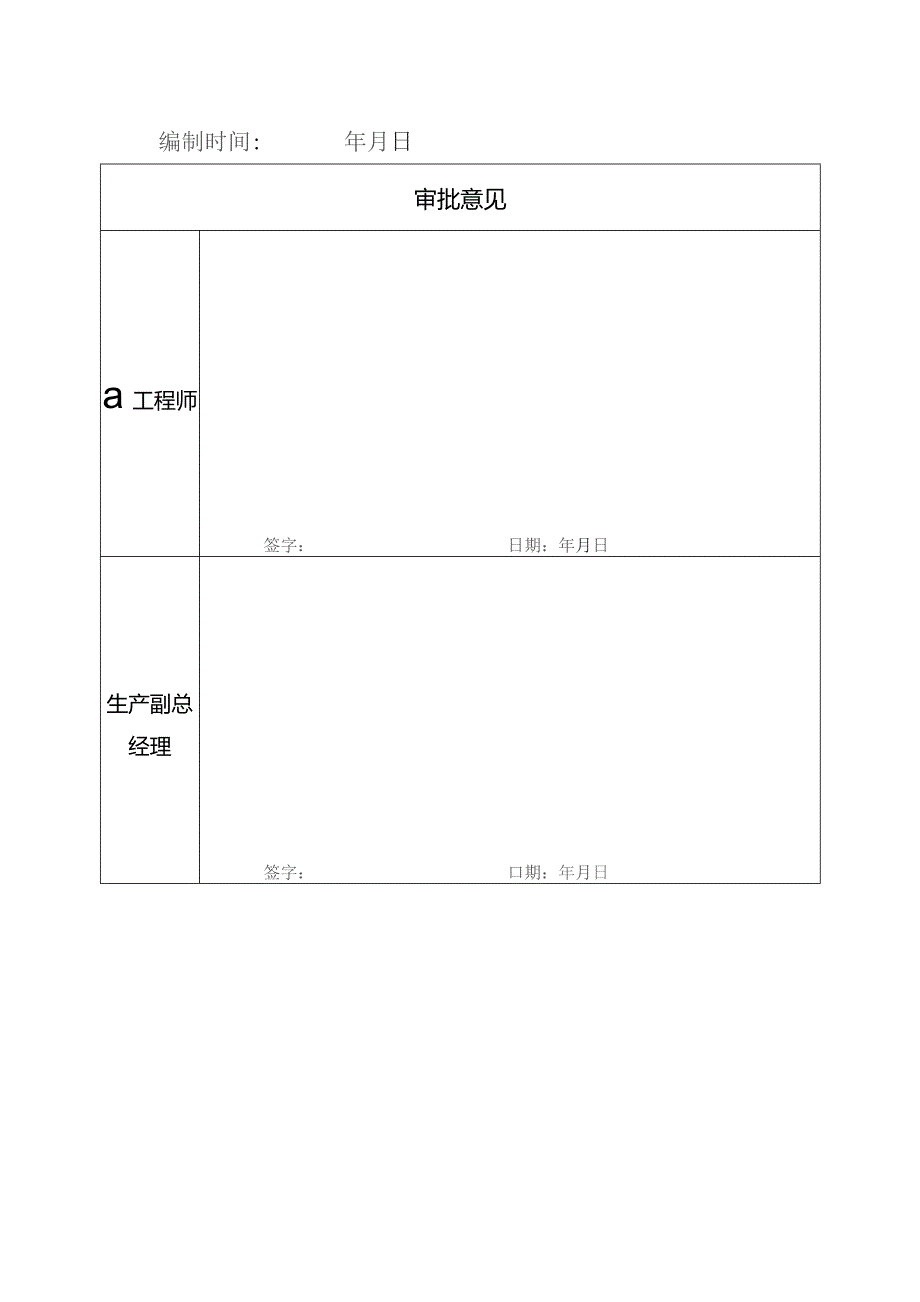 编制时间:　　　年月日

| 审批意见 | |
|---|---|
| a 工程师 | 签字:　　　　　　　　日期:年月日 |
| 生产副总经理 | 签字:　　　　　　　　口期:年月日 |